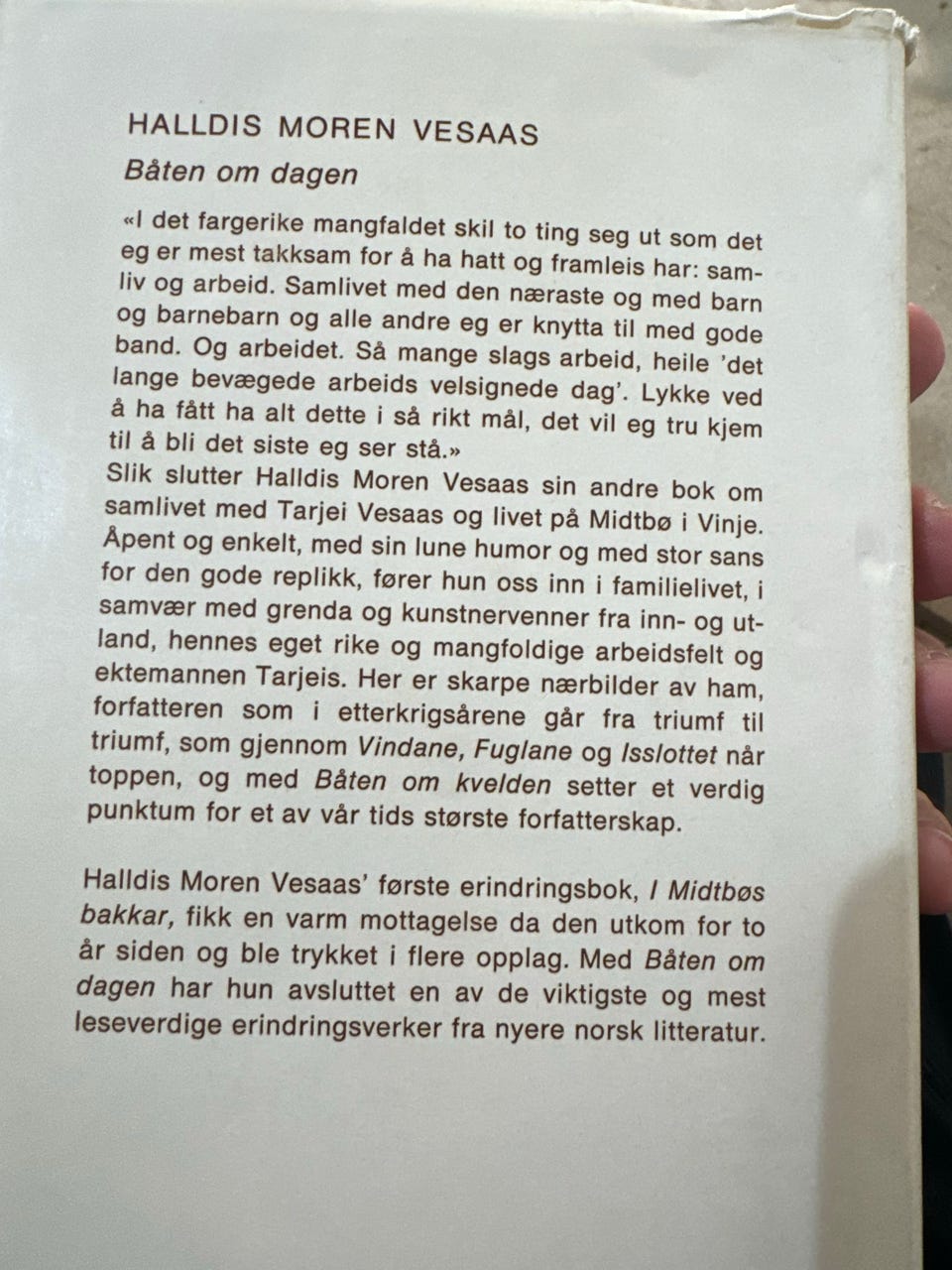 HALLDIS MOREN VESAAS
Båten om dagen

«I det fargerike mangfaldet skil to ting seg ut som det eg er mest takksam for å ha hatt og framleis har: samliv og arbeid. Samlivet med den næraste og med barn og barnebarn og alle andre eg er knytta til med gode band. Og arbeidet. Så mange slags arbeid, heile 'det lange bevægede arbeids velsignede dag'. Lykke ved å ha fått ha alt dette i så rikt mål, det vil eg tru kjem til å bli det siste eg ser stå.»
Slik slutter Halldis Moren Vesaas sin andre bok om samlivet med Tarjei Vesaas og livet på Midtbø i Vinje. Åpent og enkelt, med sin lune humor og med stor sans for den gode replikk, fører hun oss inn i familielivet, i samvær med grenda og kunstnervenner fra inn- og utland, hennes eget rike og mangfoldige arbeidsfelt og ektemannen Tarjeis. Her er skarpe nærbilder av ham, forfatteren som i etterkrigsårene går fra triumf til triumf, som gjennom Vindane, Fuglane og Isslottet når toppen, og med Båten om kvelden setter et verdig punktum for et av vår tids største forfatterskap.

Halldis Moren Vesaas' første erindringsbok, I Midtbøs bakkar, fikk en varm mottagelse da den utkom for to år siden og ble trykket i flere opplag. Med Båten om dagen har hun avsluttet en av de viktigste og mest leseverdige erindringsverker fra nyere norsk litteratur.